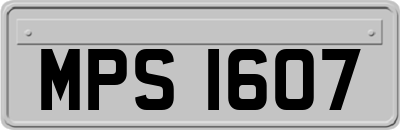 MPS 1607